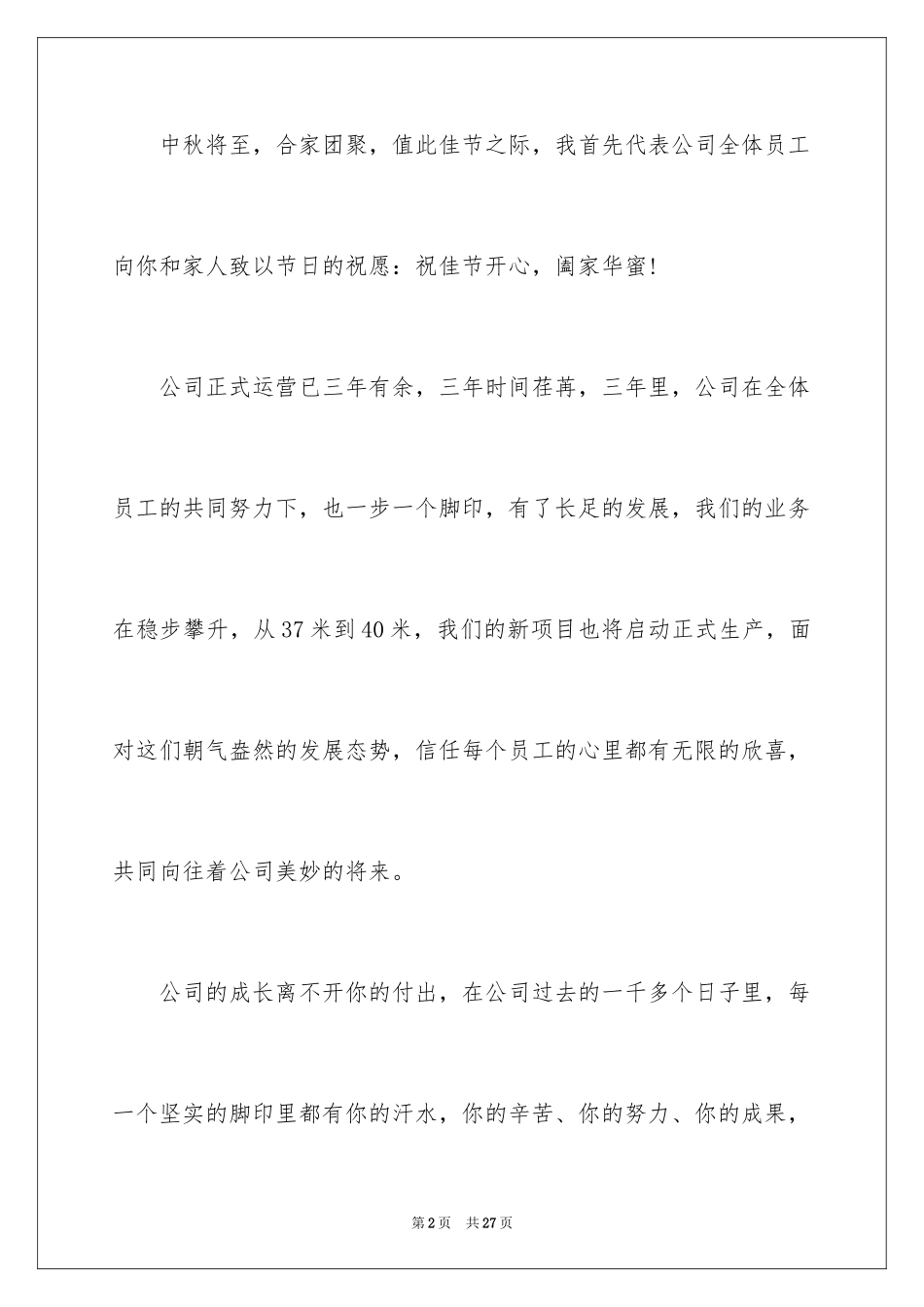 中秋将至，合家团聚，值此佳节之际，我首先代表公司全体员工向你和家人致以节日的祝愿：祝佳节开心，阖家华蜜!

公司正式运营已三年有余，三年时间荏苒，三年里，公司在全体员工的共同努力下，也一步一个脚印，有了长足的发展，我们的业务在稳步攀升，从37米到40米，我们的新项目也将启动正式生产，面对这们朝气盎然的发展态势，信任每个员工的心里都有无限的欣喜，共同向往着公司美妙的将来。

公司的成长离不开你的付出，在公司过去的一千多个日子里，每一个坚实的脚印里都有你的汗水，你的辛苦、你的努力、你的成果，

第2页　共27页